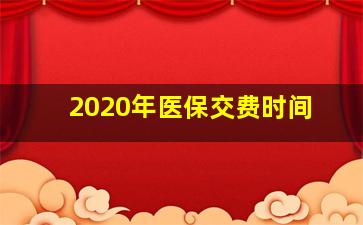 2020年医保交费时间